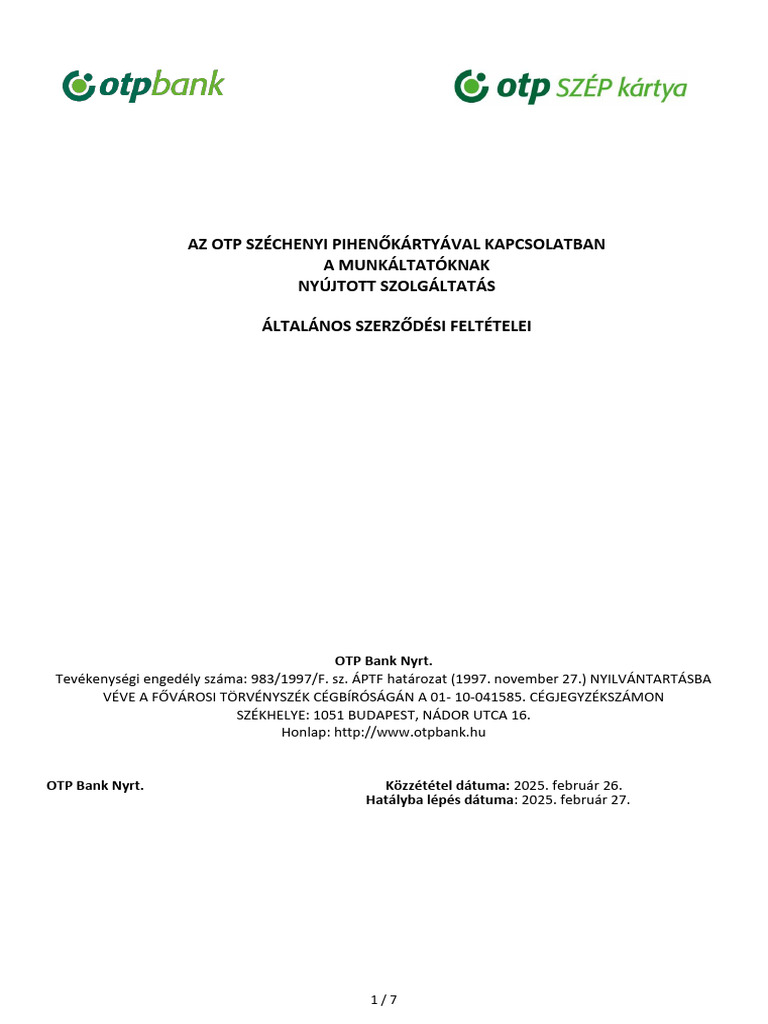 otpbank

otp SZÉP kártya

AZ OTP SZÉCHENYI PIHENŐKÁRTYÁVAL KAPCSOLATBAN
A MUNKÁLTATÓKNAK
NYÚJTOTT SZOLGÁLTATÁS

ÁLTALÁNOS SZERZŐDÉSI FELTÉTELEI

OTP Bank Nyrt.
Tevékenységi engedély száma: 983/1997/F. sz. ÁPTF határozat (1997. november 27.) NYILVÁNTARTÁSBA VÉVE A FŐVÁROSI TÖRVÉNYSZÉK CÉGBÍRÓSÁGÁN A 01- 10-041585. CÉGJEGYZÉKSZÁMON
SZÉKHELYE: 1051 BUDAPEST, NÁDOR UTCA 16.
Honlap: http://www.otpbank.hu

OTP Bank Nyrt.

Közzététel dátuma: 2025. február 26.
Hatályba lépés dátuma: 2025. február 27.

1 / 7